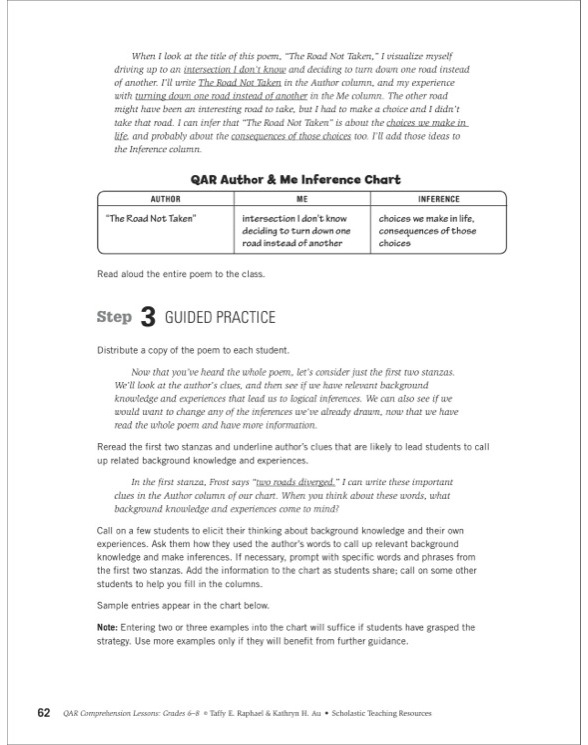 When I look at the title of this poem, "The Road Not Taken," I visualize myself driving up to an intersection I don't know and deciding to turn down one road instead of another. I'll write The Road Not Taken in the Author column, and my experience with turning down one road instead of another in the Me column. The other road might have been an interesting road to take, but I had to make a choice and I didn't take that road. I can infer that "The Road Not Taken" is about the choices we make in life, and probably about the consequences of those choices too. I'll add those ideas to the Inference column.

QAR Author & Me Inference Chart

| AUTHOR | ME | INFERENCE |
|---|---|---|
| "The Road Not Taken" | intersection I don't know deciding to turn down one road instead of another | choices we make in life, consequences of those choices |

Read aloud the entire poem to the class.

Step 3 GUIDED PRACTICE

Distribute a copy of the poem to each student.

Now that you've heard the whole poem, let's consider just the first two stanzas. We'll look at the author's clues, and then see if we have relevant background knowledge and experiences that lead us to logical inferences. We can also see if we would want to change any of the inferences we've already drawn, now that we have read the whole poem and have more information.

Reread the first two stanzas and underline author's clues that are likely to lead students to call up related background knowledge and experiences.

In the first stanza, Frost says "two roads diverged." I can write these important clues in the Author column of our chart. When you think about these words, what background knowledge and experiences come to mind?

Call on a few students to elicit their thinking about background knowledge and their own experiences. Ask them how they used the author's words to call up relevant background knowledge and make inferences. If necessary, prompt with specific words and phrases from the first two stanzas. Add the information to the chart as students share; call on some other students to help you fill in the columns.

Sample entries appear in the chart below.

Note: Entering two or three examples into the chart will suffice if students have grasped the strategy. Use more examples only if they will benefit from further guidance.

62 QAR Comprehension Lessons: Grades 6–8 © Taffy E. Raphael & Kathryn H. Au • Scholastic Teaching Resources